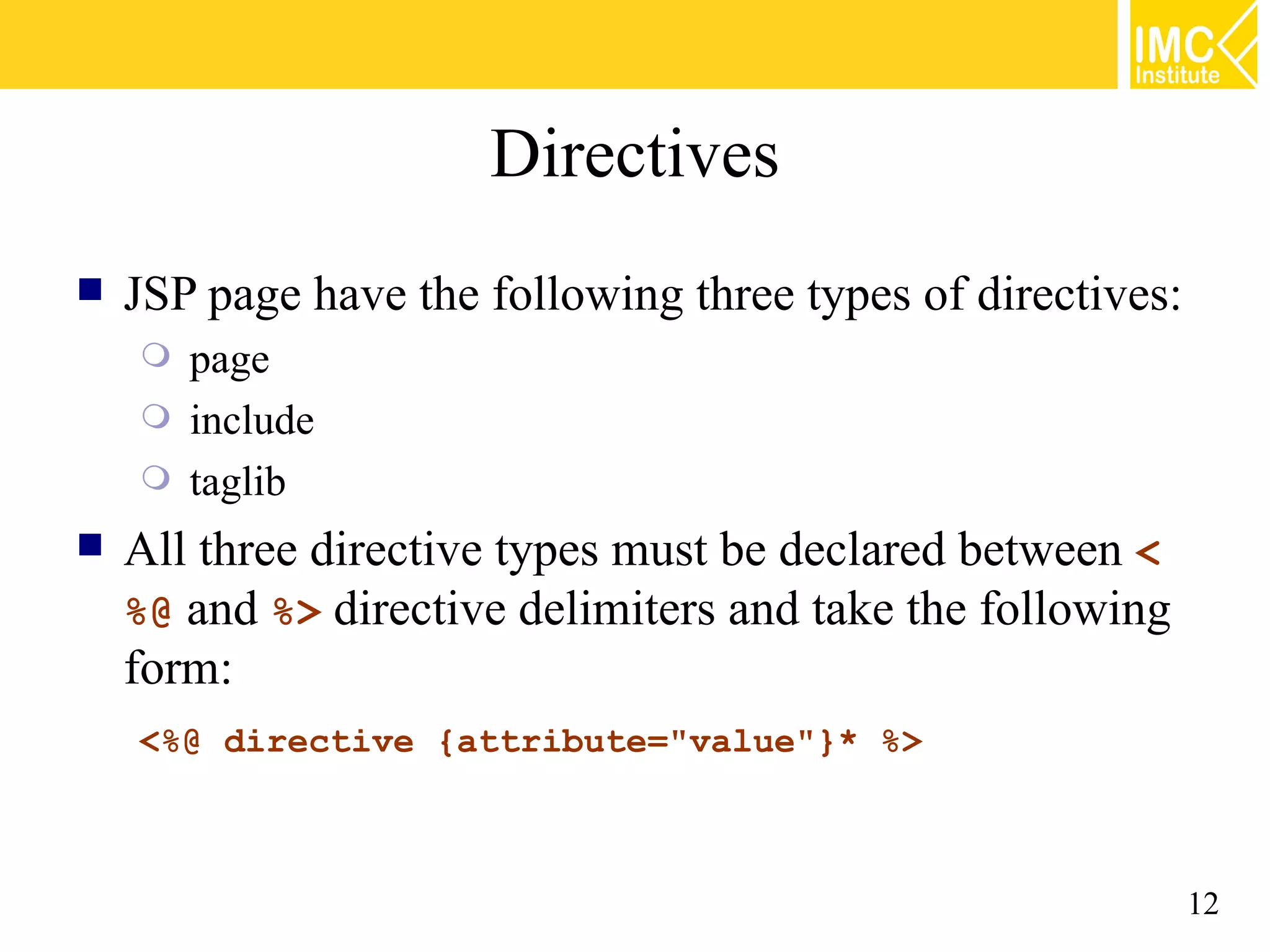 IMC Institute

Directives

JSP page have the following three types of directives:
page
include
taglib

All three directive types must be declared between <%@ and %> directive delimiters and take the following form:

<%@ directive {attribute="value"}* %>

12